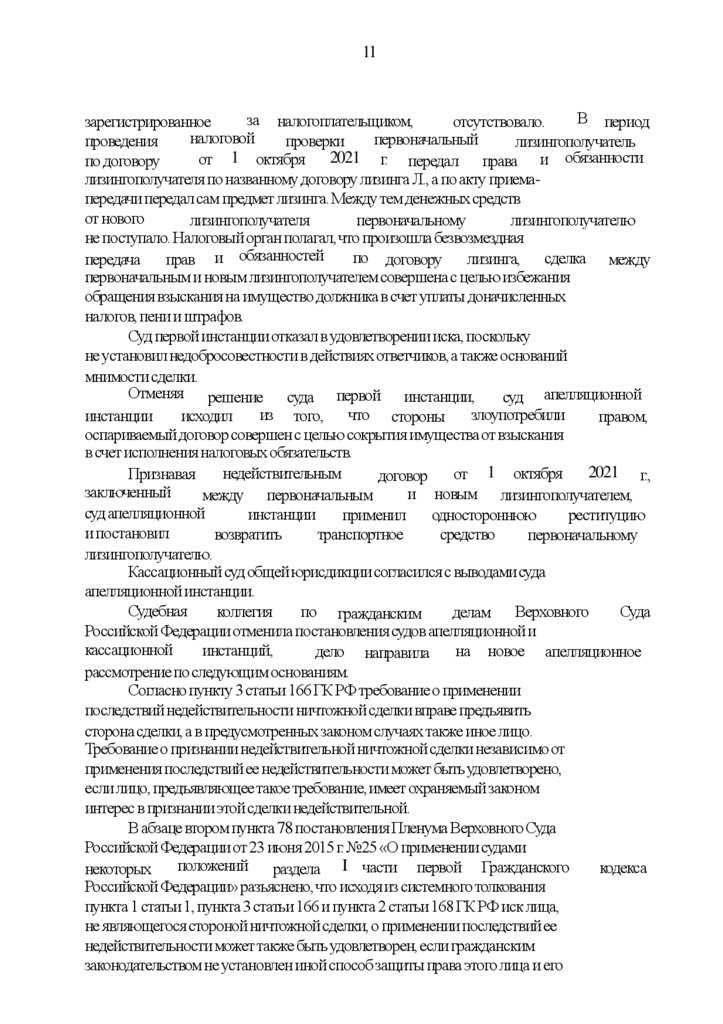 11

зарегистрированное за налогоплательщиком, отсутствовало. В период проведения налоговой проверки первоначальный лизингополучатель по договору от 1 октября 2021 г. передал права и обязанности лизингополучателя по названному договору лизинга Л., а по акту приема-передачи передал сам предмет лизинга. Между тем денежных средств от нового лизингополучателя первоначальному лизингополучателю не поступало. Налоговый орган полагал, что произошла безвозмездная передача прав и обязанностей по договору лизинга, сделка между первоначальным и новым лизингополучателем совершена с целью избежания обращения взыскания на имущество должника в счет уплаты доначисленных налогов, пени и штрафов.

Суд первой инстанции отказал в удовлетворении иска, поскольку не установил недобросовестности в действиях ответчиков, а также оснований мнимости сделки.

Отменяя решение суда первой инстанции, суд апелляционной инстанции исходил из того, что стороны злоупотребили правом, оспариваемый договор совершен с целью сокрытия имущества от взыскания в счет исполнения налоговых обязательств.

Признавая недействительным договор от 1 октября 2021 г., заключенный между первоначальным и новым лизингополучателем, суд апелляционной инстанции применил одностороннюю реституцию и постановил возвратить транспортное средство первоначальному лизингополучателю.

Кассационный суд общей юрисдикции согласился с выводами суда апелляционной инстанции.

Судебная коллегия по гражданским делам Верховного Суда Российской Федерации отменила постановления судов апелляционной и кассационной инстанций, дело направила на новое апелляционное рассмотрение по следующим основаниям.

Согласно пункту 3 статьи 166 ГК РФ требование о применении последствий недействительности ничтожной сделки вправе предъявить сторона сделки, а в предусмотренных законом случаях также иное лицо. Требование о признании недействительной ничтожной сделки независимо от применения последствий ее недействительности может быть удовлетворено, если лицо, предъявляющее такое требование, имеет охраняемый законом интерес в признании этой сделки недействительной.

В абзаце втором пункта 78 постановления Пленума Верховного Суда Российской Федерации от 23 июня 2015 г. №25 «О применении судами некоторых положений раздела I части первой Гражданского кодекса Российской Федерации» разъяснено, что исходя из системного толкования пункта 1 статьи 1, пункта 3 статьи 166 и пункта 2 статьи 168 ГК РФ иск лица, не являющегося стороной ничтожной сделки, о применении последствий ее недействительности может также быть удовлетворен, если гражданским законодательством не установлен иной способ защиты права этого лица и его